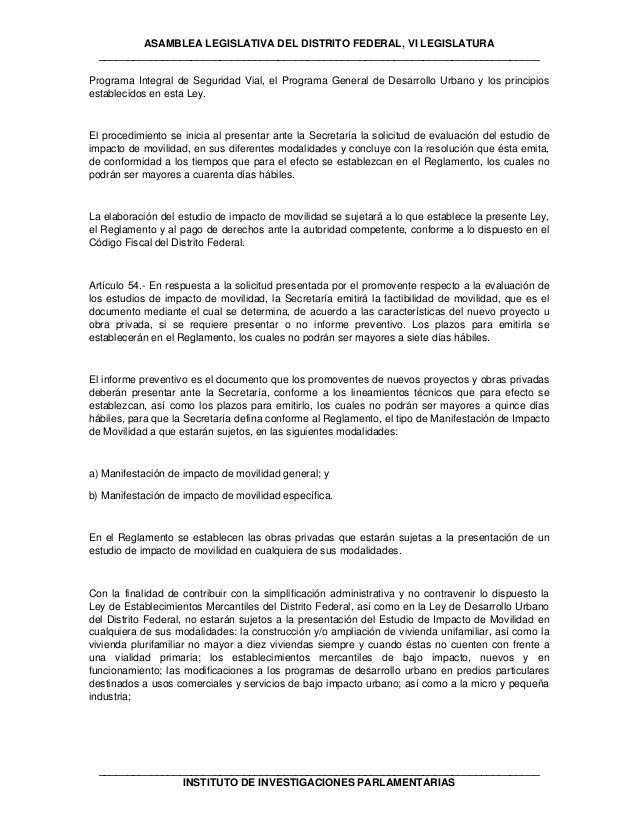 ASAMBLEA LEGISLATIVA DEL DISTRITO FEDERAL, VI LEGISLATURA

Programa Integral de Seguridad Vial, el Programa General de Desarrollo Urbano y los principios establecidos en esta Ley.

El procedimiento se inicia al presentar ante la Secretaría la solicitud de evaluación del estudio de impacto de movilidad, en sus diferentes modalidades y concluye con la resolución que ésta emita, de conformidad a los tiempos que para el efecto se establezcan en el Reglamento, los cuales no podrán ser mayores a cuarenta días hábiles.

La elaboración del estudio de impacto de movilidad se sujetará a lo que establece la presente Ley, el Reglamento y al pago de derechos ante la autoridad competente, conforme a lo dispuesto en el Código Fiscal del Distrito Federal.

Artículo 54.- En respuesta a la solicitud presentada por el promovente respecto a la evaluación de los estudios de impacto de movilidad, la Secretaría emitirá la factibilidad de movilidad, que es el documento mediante el cual se determina, de acuerdo a las características del nuevo proyecto u obra privada, si se requiere presentar o no informe preventivo. Los plazos para emitirla se establecerán en el Reglamento, los cuales no podrán ser mayores a siete días hábiles.

El informe preventivo es el documento que los promoventes de nuevos proyectos y obras privadas deberán presentar ante la Secretaría, conforme a los lineamientos técnicos que para efecto se establezcan, así como los plazos para emitirlo, los cuales no podrán ser mayores a quince días hábiles, para que la Secretaría defina conforme al Reglamento, el tipo de Manifestación de Impacto de Movilidad a que estarán sujetos, en las siguientes modalidades:

a) Manifestación de impacto de movilidad general; y

b) Manifestación de impacto de movilidad específica.

En el Reglamento se establecen las obras privadas que estarán sujetas a la presentación de un estudio de impacto de movilidad en cualquiera de sus modalidades.

Con la finalidad de contribuir con la simplificación administrativa y no contravenir lo dispuesto la Ley de Establecimientos Mercantiles del Distrito Federal, así como en la Ley de Desarrollo Urbano del Distrito Federal, no estarán sujetos a la presentación del Estudio de Impacto de Movilidad en cualquiera de sus modalidades: la construcción y/o ampliación de vivienda unifamiliar, así como la vivienda plurifamiliar no mayor a diez viviendas siempre y cuando éstas no cuenten con frente a una vialidad primaria; los establecimientos mercantiles de bajo impacto, nuevos y en funcionamiento; las modificaciones a los programas de desarrollo urbano en predios particulares destinados a usos comerciales y servicios de bajo impacto urbano; así como a la micro y pequeña industria;

INSTITUTO DE INVESTIGACIONES PARLAMENTARIAS